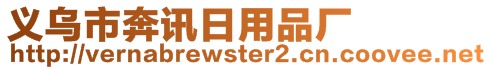 义乌市奔讯日用品厂
http://vernabrewster2.cn.coovee.net